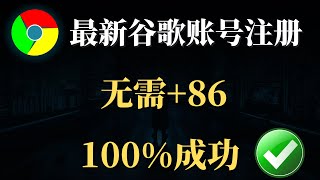 最新谷歌账号注册

无需+86

100%成功